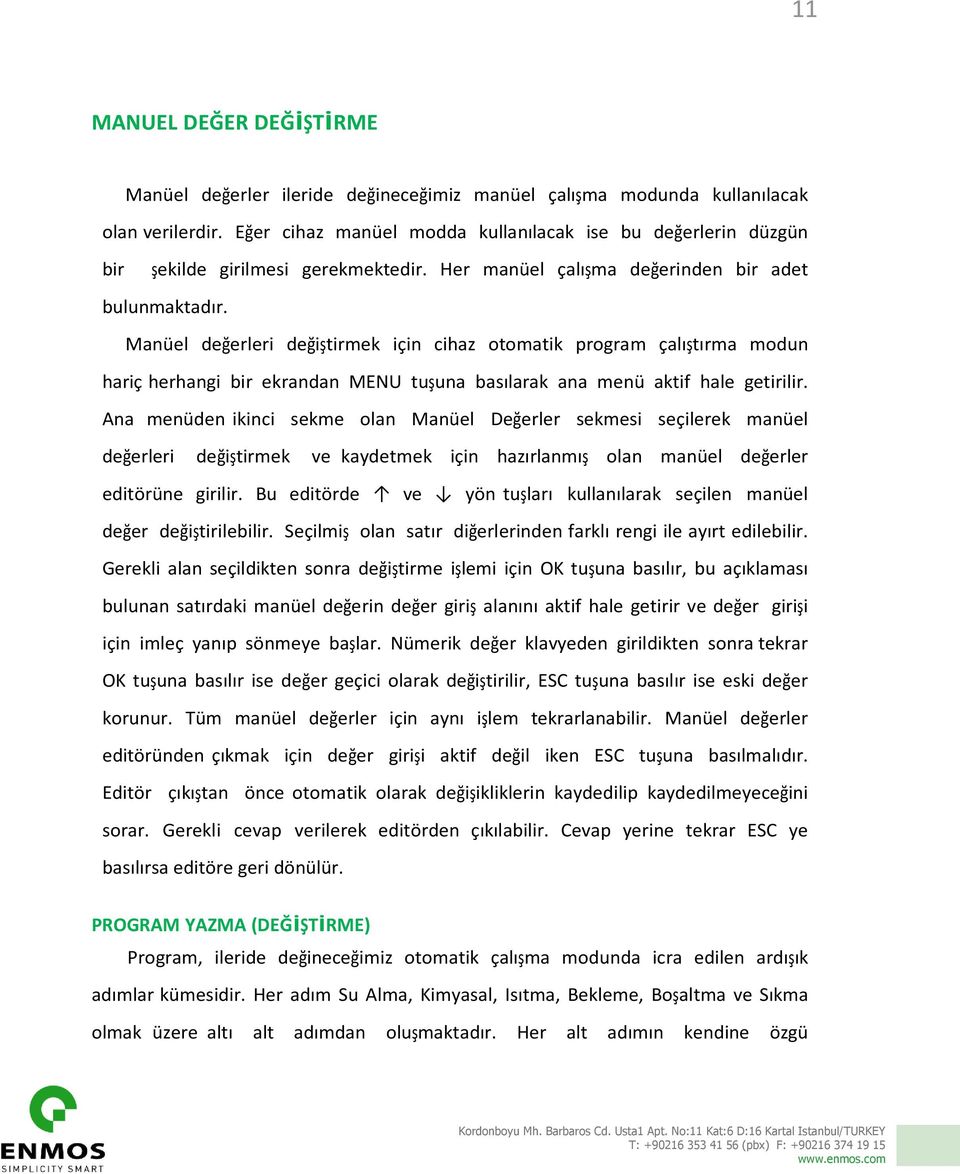 11

MANUEL DEĞER DEĞİŞTİRME

Manüel değerler ileride değineceğimiz manüel çalışma modunda kullanılacak olan verilerdir. Eğer cihaz manüel modda kullanılacak ise bu değerlerin düzgün bir şekilde girilmesi gerekmektedir. Her manüel çalışma değerinden bir adet bulunmaktadır.

Manüel değerleri değiştirmek için cihaz otomatik program çalıştırma modun hariç herhangi bir ekrandan MENU tuşuna basılarak ana menü aktif hale getirilir. Ana menüden ikinci sekme olan Manüel Değerler sekmesi seçilerek manüel değerleri değiştirmek ve kaydetmek için hazırlanmış olan manüel değerler editörüne girilir. Bu editörde ↑ ve ↓ yön tuşları kullanılarak seçilen manüel değer değiştirilebilir. Seçilmiş olan satır diğerlerinden farklı rengi ile ayırt edilebilir. Gerekli alan seçildikten sonra değiştirme işlemi için OK tuşuna basılır, bu açıklaması bulunan satırdaki manüel değerin değer giriş alanını aktif hale getirir ve değer girişi için imleç yanıp sönmeye başlar. Nümerik değer klavyeden girildikten sonra tekrar OK tuşuna basılır ise değer geçici olarak değiştirilir, ESC tuşuna basılır ise eski değer korunur. Tüm manüel değerler için aynı işlem tekrarlanabilir. Manüel değerler editöründen çıkmak için değer girişi aktif değil iken ESC tuşuna basılmalıdır. Editör çıkıştan önce otomatik olarak değişikliklerin kaydedilip kaydedilmeyeceğini sorar. Gerekli cevap verilerek editörden çıkılabilir. Cevap yerine tekrar ESC ye basılırsa editöre geri dönülür.

PROGRAM YAZMA (DEĞİŞTİRME)

Program, ileride değineceğimiz otomatik çalışma modunda icra edilen ardışık adımlar kümesidir. Her adım Su Alma, Kimyasal, Isıtma, Bekleme, Boşaltma ve Sıkma olmak üzere altı alt adımdan oluşmaktadır. Her alt adımın kendine özgü

ENMOS
SIMPLICITY SMART

Kordonboyu Mh. Barbaros Cd. Usta1 Apt. No:11 Kat:6 D:16 Kartal Istanbul/TURKEY
T: +90216 353 41 56 (pbx) F: +90216 374 19 15
www.enmos.com